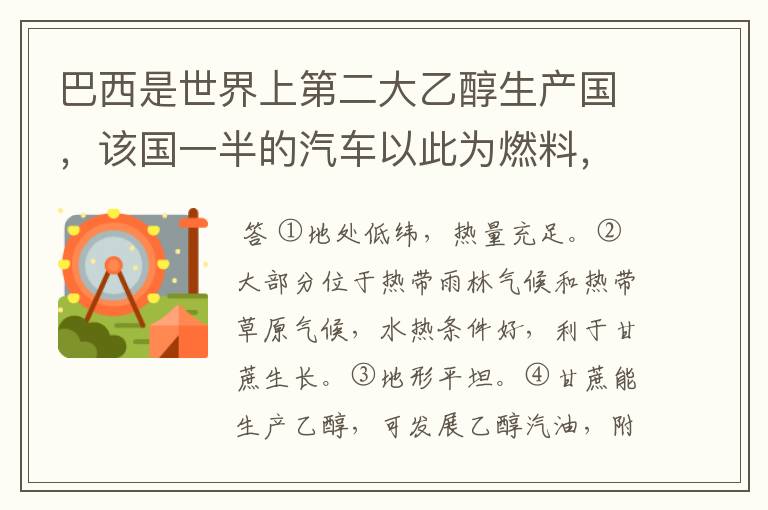 巴西是世界上第二大乙醇生产国，该国一半的汽车以此为燃料，

答 ①地处低纬，热量充足。②大部分位于热带雨林气候和热带草原气候，水热条件好，利于甘蔗生长。③地形平坦。④甘蔗能生产乙醇，可发展乙醇汽油，附